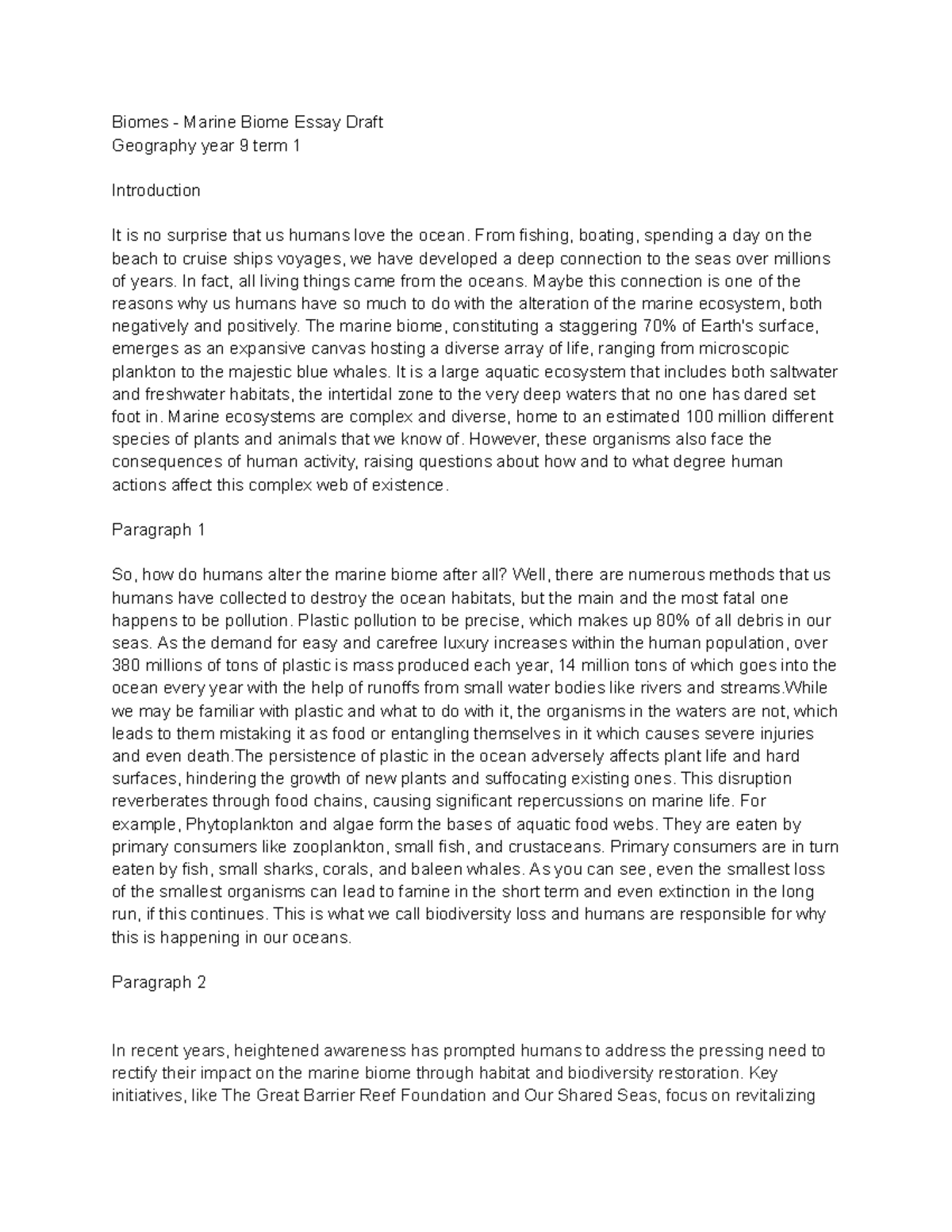 Biomes - Marine Biome Essay Draft
Geography year 9 term 1

Introduction

It is no surprise that us humans love the ocean. From fishing, boating, spending a day on the beach to cruise ships voyages, we have developed a deep connection to the seas over millions of years. In fact, all living things came from the oceans. Maybe this connection is one of the reasons why us humans have so much to do with the alteration of the marine ecosystem, both negatively and positively. The marine biome, constituting a staggering 70% of Earth's surface, emerges as an expansive canvas hosting a diverse array of life, ranging from microscopic plankton to the majestic blue whales. It is a large aquatic ecosystem that includes both saltwater and freshwater habitats, the intertidal zone to the very deep waters that no one has dared set foot in. Marine ecosystems are complex and diverse, home to an estimated 100 million different species of plants and animals that we know of. However, these organisms also face the consequences of human activity, raising questions about how and to what degree human actions affect this complex web of existence.

Paragraph 1

So, how do humans alter the marine biome after all? Well, there are numerous methods that us humans have collected to destroy the ocean habitats, but the main and the most fatal one happens to be pollution. Plastic pollution to be precise, which makes up 80% of all debris in our seas. As the demand for easy and carefree luxury increases within the human population, over 380 millions of tons of plastic is mass produced each year, 14 million tons of which goes into the ocean every year with the help of runoffs from small water bodies like rivers and streams.While we may be familiar with plastic and what to do with it, the organisms in the waters are not, which leads to them mistaking it as food or entangling themselves in it which causes severe injuries and even death.The persistence of plastic in the ocean adversely affects plant life and hard surfaces, hindering the growth of new plants and suffocating existing ones. This disruption reverberates through food chains, causing significant repercussions on marine life. For example, Phytoplankton and algae form the bases of aquatic food webs. They are eaten by primary consumers like zooplankton, small fish, and crustaceans. Primary consumers are in turn eaten by fish, small sharks, corals, and baleen whales. As you can see, even the smallest loss of the smallest organisms can lead to famine in the short term and even extinction in the long run, if this continues. This is what we call biodiversity loss and humans are responsible for why this is happening in our oceans.

Paragraph 2

In recent years, heightened awareness has prompted humans to address the pressing need to rectify their impact on the marine biome through habitat and biodiversity restoration. Key initiatives, like The Great Barrier Reef Foundation and Our Shared Seas, focus on revitalizing